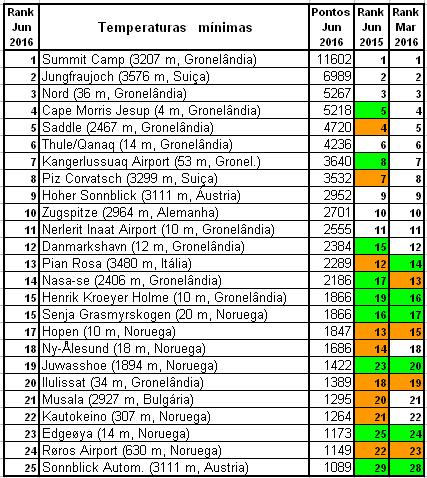 | Rank Jun 2016 | Temperaturas mínimas | Pontos Jun 2016 | Rank Jun 2015 | Rank Mar 2016 |
|---|---|---|---|---|
| 1 | Summit Camp (3207 m, Gronelândia) | 11602 | 1 | 1 |
| 2 | Jungfraujoch (3576 m, Suiça) | 6989 | 2 | 2 |
| 3 | Nord (36 m, Gronelândia) | 5267 | 3 | 3 |
| 4 | Cape Morris Jesup (4 m, Gronelândia) | 5218 | 5 | 4 |
| 5 | Saddle (2467 m, Gronelândia) | 4720 | 4 | 5 |
| 6 | Thule/Qanaq (14 m, Gronelândia) | 4236 | 6 | 6 |
| 7 | Kangerlussuaq Airport (53 m, Gronel.) | 3640 | 8 | 7 |
| 8 | Piz Corvatsch (3299 m, Suiça) | 3532 | 7 | 8 |
| 9 | Hoher Sonnblick (3111 m, Áustria) | 2952 | 9 | 9 |
| 10 | Zugspitze (2964 m, Alemanha) | 2701 | 10 | 10 |
| 11 | Nerlerit Inaat Airport (10 m, Gronelândia) | 2555 | 11 | 11 |
| 12 | Danmarkshavn (12 m, Gronelândia) | 2384 | 15 | 12 |
| 13 | Pian Rosa (3480 m, Itália) | 2289 | 12 | 14 |
| 14 | Nasa-se (2406 m, Gronelândia) | 2186 | 17 | 13 |
| 15 | Henrik Kroeyer Holme (10 m, Gronelândia) | 1866 | 19 | 16 |
| 15 | Senja Grasmyrskogen (20 m, Noruega) | 1866 | 16 | 17 |
| 17 | Hopen (10 m, Noruega) | 1847 | 13 | 15 |
| 18 | Ny-Ålesund (18 m, Noruega) | 1686 | 14 | 18 |
| 19 | Juwasshoe (1894 m, Noruega) | 1422 | 23 | 20 |
| 20 | Ilulissat (34 m, Gronelândia) | 1389 | 18 | 19 |
| 21 | Musala (2927 m, Bulgária) | 1295 | 20 | 21 |
| 22 | Kautokeino (307 m, Noruega) | 1264 | 21 | 22 |
| 23 | Edgeøya (14 m, Noruega) | 1173 | 25 | 24 |
| 24 | Røros Airport (630 m, Noruega) | 1149 | 22 | 23 |
| 25 | Sonnblick Autom. (3111 m, Austria) | 1089 | 29 | 28 |